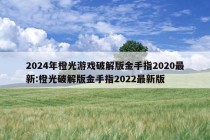 2024年橙光游戏破解版金手指2020最新:橙光破解版金手指2022最新版